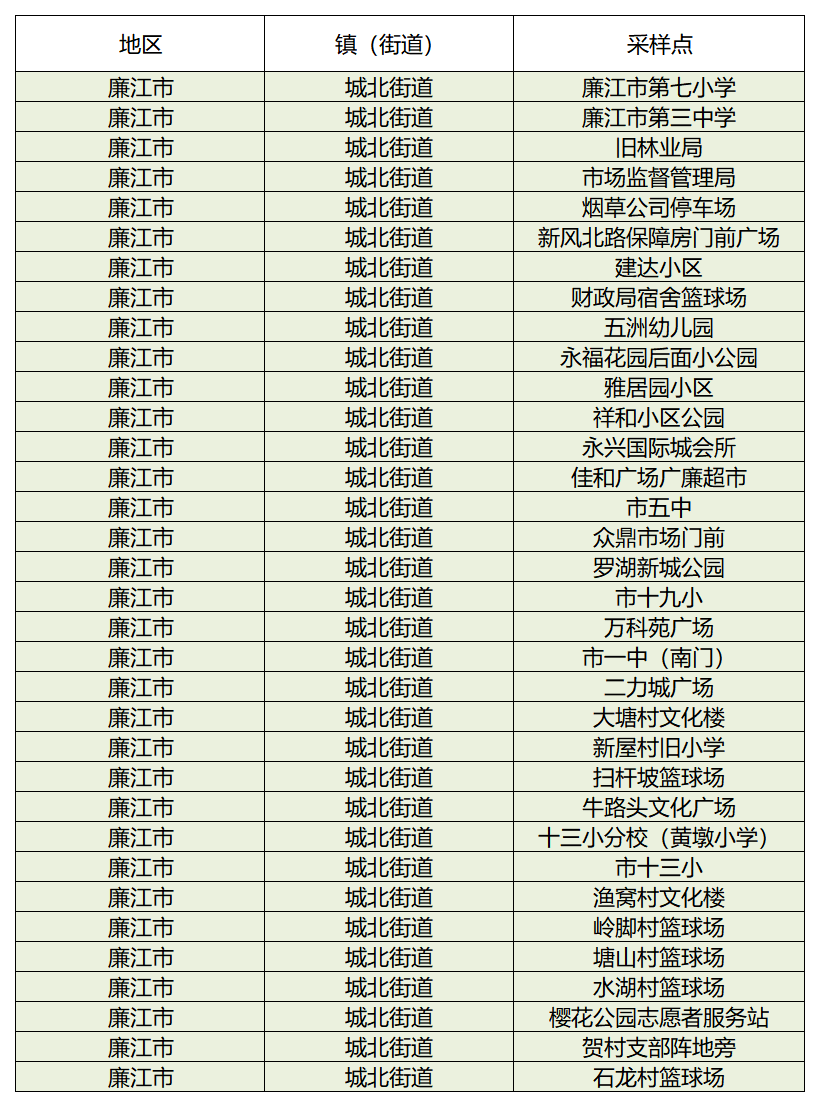 | 地区 | 镇（街道） | 采样点 |
|---|---|---|
| 廉江市 | 城北街道 | 廉江市第七小学 |
| 廉江市 | 城北街道 | 廉江市第三中学 |
| 廉江市 | 城北街道 | 旧林业局 |
| 廉江市 | 城北街道 | 市场监督管理局 |
| 廉江市 | 城北街道 | 烟草公司停车场 |
| 廉江市 | 城北街道 | 新风北路保障房门前广场 |
| 廉江市 | 城北街道 | 建达小区 |
| 廉江市 | 城北街道 | 财政局宿舍篮球场 |
| 廉江市 | 城北街道 | 五洲幼儿园 |
| 廉江市 | 城北街道 | 永福花园后面小公园 |
| 廉江市 | 城北街道 | 雅居园小区 |
| 廉江市 | 城北街道 | 祥和小区公园 |
| 廉江市 | 城北街道 | 永兴国际城会所 |
| 廉江市 | 城北街道 | 佳和广场广廉超市 |
| 廉江市 | 城北街道 | 市五中 |
| 廉江市 | 城北街道 | 众鼎市场门前 |
| 廉江市 | 城北街道 | 罗湖新城公园 |
| 廉江市 | 城北街道 | 市十九小 |
| 廉江市 | 城北街道 | 万科苑广场 |
| 廉江市 | 城北街道 | 市一中（南门） |
| 廉江市 | 城北街道 | 二力城广场 |
| 廉江市 | 城北街道 | 大塘村文化楼 |
| 廉江市 | 城北街道 | 新屋村旧小学 |
| 廉江市 | 城北街道 | 扫杆坡篮球场 |
| 廉江市 | 城北街道 | 牛路头文化广场 |
| 廉江市 | 城北街道 | 十三小分校（黄墩小学） |
| 廉江市 | 城北街道 | 市十三小 |
| 廉江市 | 城北街道 | 渔窝村文化楼 |
| 廉江市 | 城北街道 | 岭脚村篮球场 |
| 廉江市 | 城北街道 | 塘山村篮球场 |
| 廉江市 | 城北街道 | 水湖村篮球场 |
| 廉江市 | 城北街道 | 樱花公园志愿者服务站 |
| 廉江市 | 城北街道 | 贺村支部阵地旁 |
| 廉江市 | 城北街道 | 石龙村篮球场 |